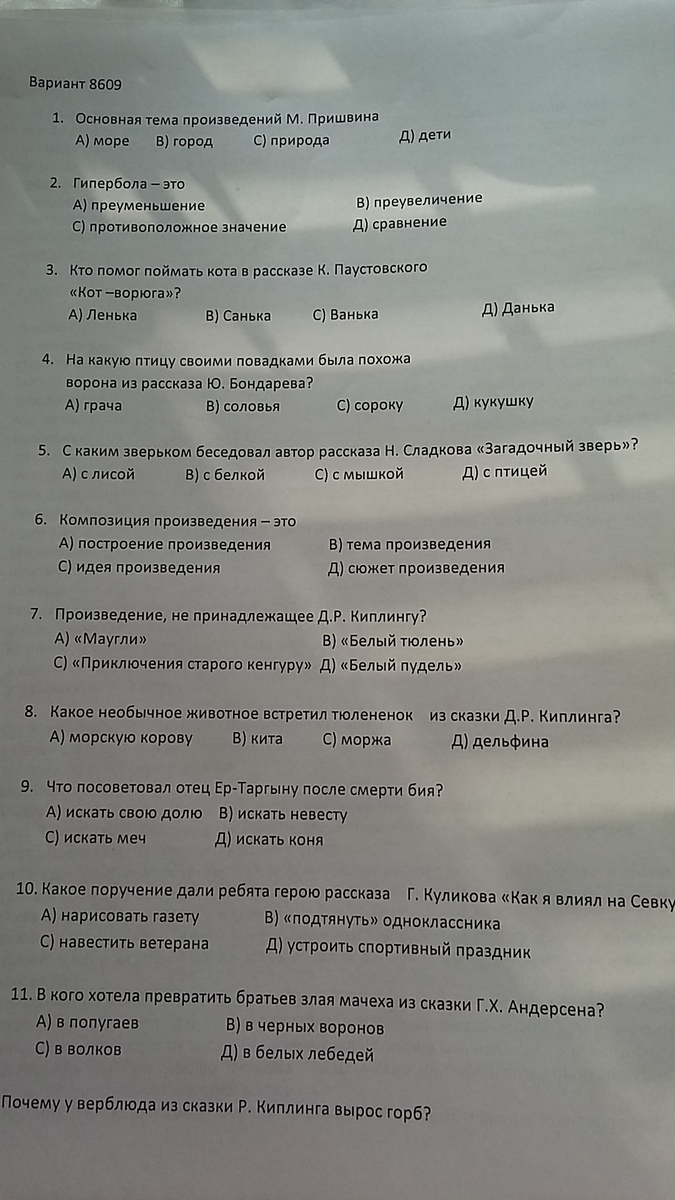 Вариант 8609

1. Основная тема произведений М. Пришвина
А) море В) город С) природа Д) дети

2. Гипербола – это
А) преуменьшение В) преувеличение
С) противоположное значение Д) сравнение

3. Кто помог поймать кота в рассказе К. Паустовского «Кот –ворюга»?
А) Ленька В) Санька С) Ванька Д) Данька

4. На какую птицу своими повадками была похожа ворона из рассказа Ю. Бондарева?
А) грача В) соловья С) сороку Д) кукушку

5. С каким зверьком беседовал автор рассказа Н. Сладкова «Загадочный зверь»?
А) с лисой В) с белкой С) с мышкой Д) с птицей

6. Композиция произведения – это
А) построение произведения В) тема произведения
С) идея произведения Д) сюжет произведения

7. Произведение, не принадлежащее Д.Р. Киплингу?
А) «Маугли» В) «Белый тюлень»
С) «Приключения старого кенгуру» Д) «Белый пудель»

8. Какое необычное животное встретил тюлененок из сказки Д.Р. Киплинга?
А) морскую корову В) кита С) моржа Д) дельфина

9. Что посоветовал отец Ер-Таргыну после смерти бия?
А) искать свою долю В) искать невесту
С) искать меч Д) искать коня

10. Какое поручение дали ребята герою рассказа Г. Куликова «Как я влиял на Севку
А) нарисовать газету В) «подтянуть» одноклассника
С) навестить ветерана Д) устроить спортивный праздник

11. В кого хотела превратить братьев злая мачеха из сказки Г.Х. Андерсена?
А) в попугаев В) в черных воронов
С) в волков Д) в белых лебедей

Почему у верблюда из сказки Р. Киплинга вырос горб?